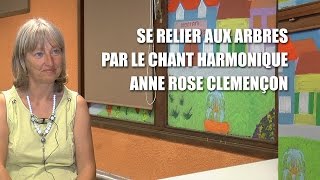 SE RELIER AUX ARBRES
PAR LE CHANT HARMONIQUE
ANNE ROSE CLEMENÇON